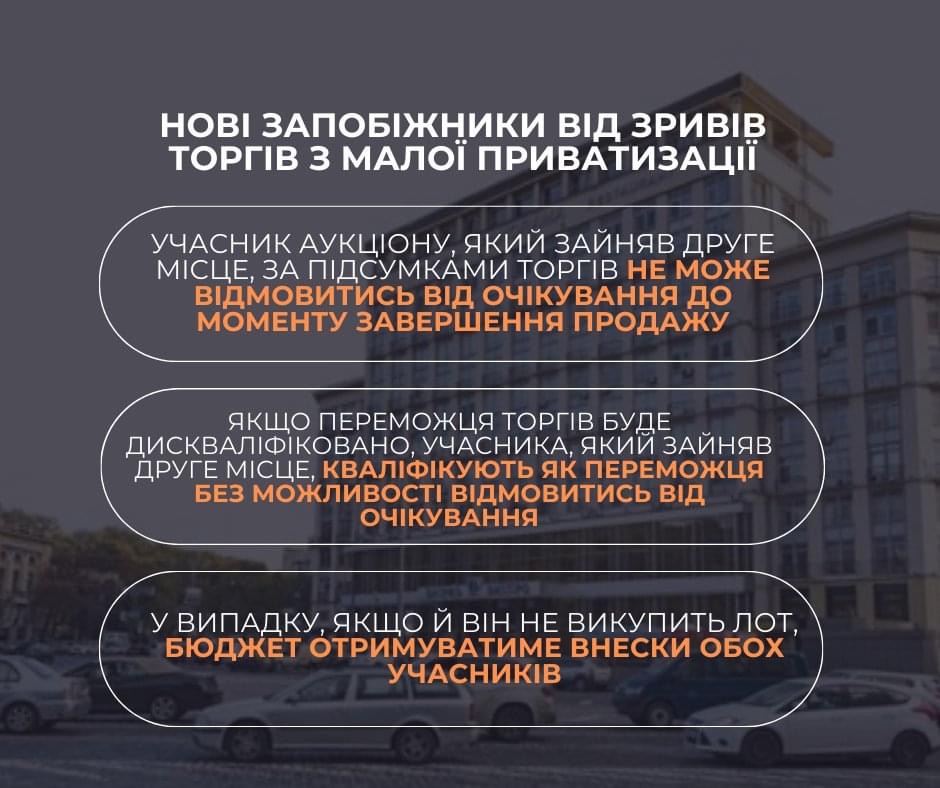 НОВІ ЗАПОБІЖНИКИ ВІД ЗРИВІВ ТОРГІВ З МАЛОЇ ПРИВАТИЗАЦІЇ

УЧАСНИК АУКЦІОНУ, ЯКИЙ ЗАЙНЯВ ДРУГЕ МІСЦЕ, ЗА ПІДСУМКАМИ ТОРГІВ НЕ МОЖЕ ВІДМОВИТИСЬ ВІД ОЧІКУВАННЯ ДО МОМЕНТУ ЗАВЕРШЕННЯ ПРОДАЖУ

ЯКЩО ПЕРЕМОЖЦЯ ТОРГІВ БУДЕ ДИСКВАЛІФІКОВАНО, УЧАСНИКА, ЯКИЙ ЗАЙНЯВ ДРУГЕ МІСЦЕ, КВАЛІФІКУЮТЬ ЯК ПЕРЕМОЖЦЯ БЕЗ МОЖЛИВОСТІ ВІДМОВИТИСЬ ВІД ОЧІКУВАННЯ

У ВИПАДКУ, ЯКЩО Й ВІН НЕ ВИКУПИТЬ ЛОТ, БЮДЖЕТ ОТРИМУВАТИМЕ ВНЕСКИ ОБОХ УЧАСНИКІВ